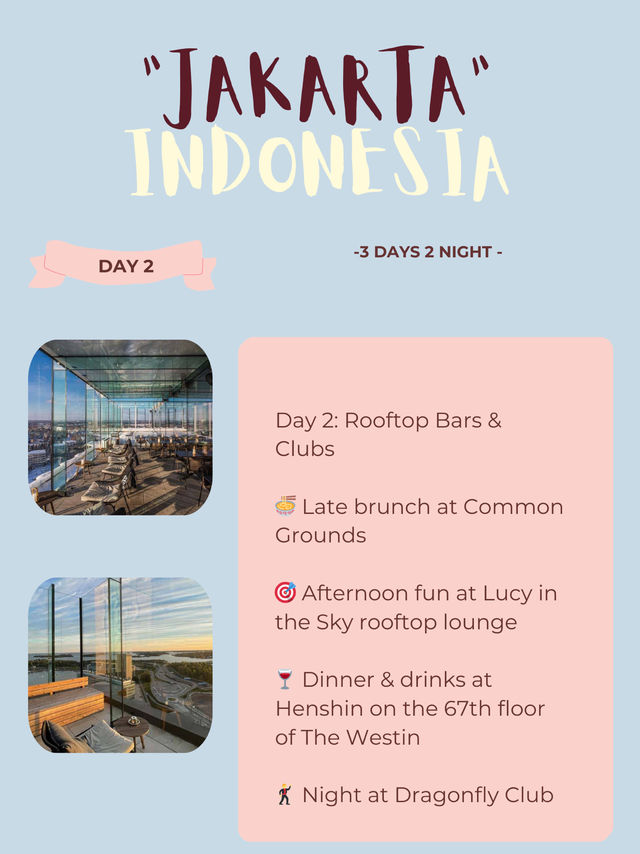 "JAKARTA"
INDONESIA

DAY 2

-3 DAYS 2 NIGHT -

Day 2: Rooftop Bars & Clubs

🍜 Late brunch at Common Grounds

🎯 Afternoon fun at Lucy in the Sky rooftop lounge

🍷 Dinner & drinks at Henshin on the 67th floor of The Westin

🕺 Night at Dragonfly Club